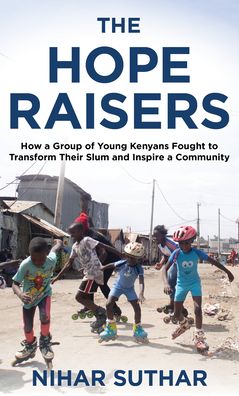 THE HOPE RAISERS

How a Group of Young Kenyans Fought to Transform Their Slum and Inspire a Community

NIHAR SUTHAR